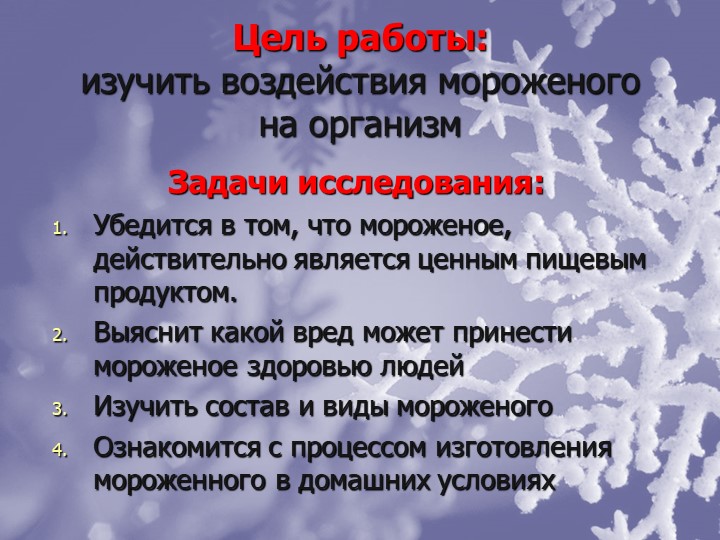 Цель работы:
изучить воздействия мороженого на организм

Задачи исследования:

1. Убедится в том, что мороженое, действительно является ценным пищевым продуктом.
2. Выяснит какой вред может принести мороженое здоровью людей
3. Изучить состав и виды мороженого
4. Ознакомится с процессом изготовления мороженного в домашних условиях